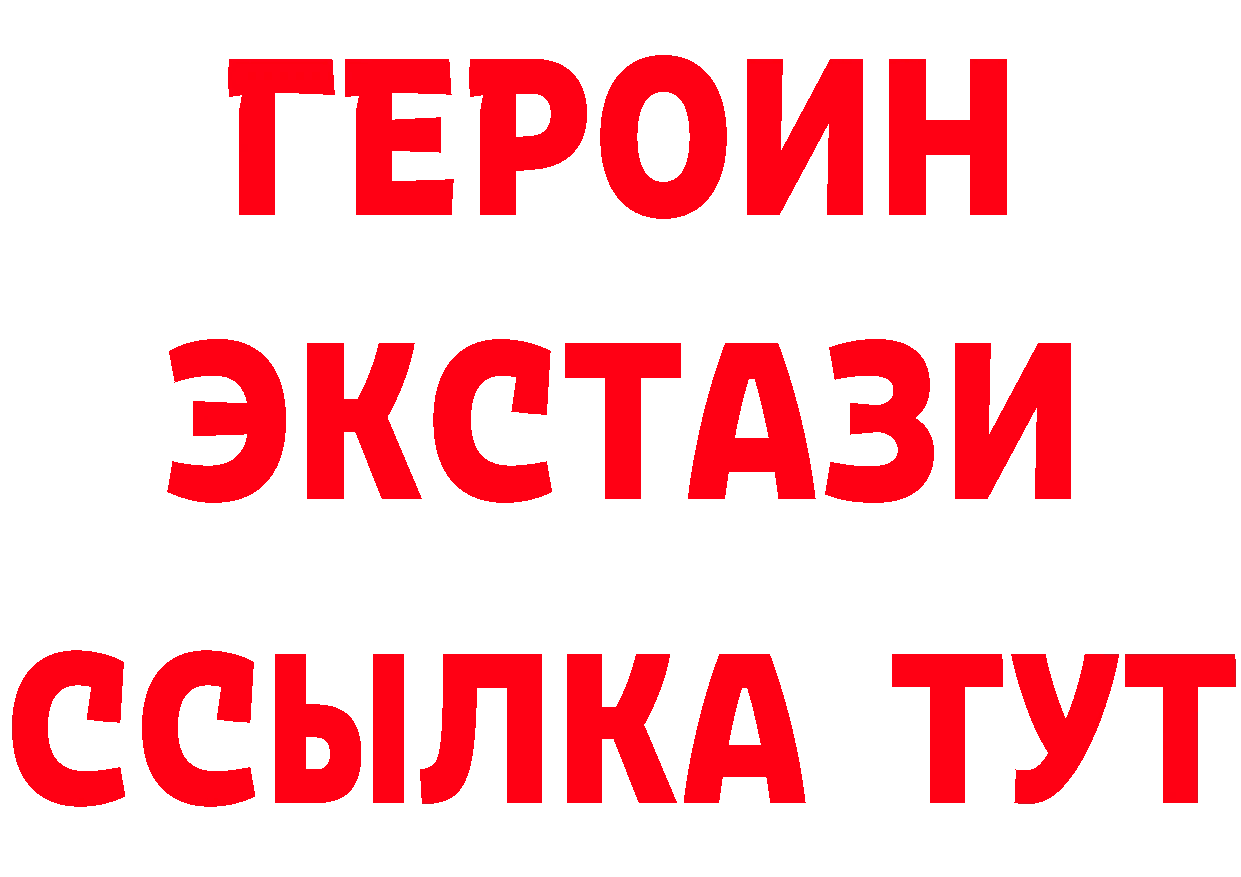 ГЕРОИН
ЭКСТАЗИ
ССЫЛКА ТУТ